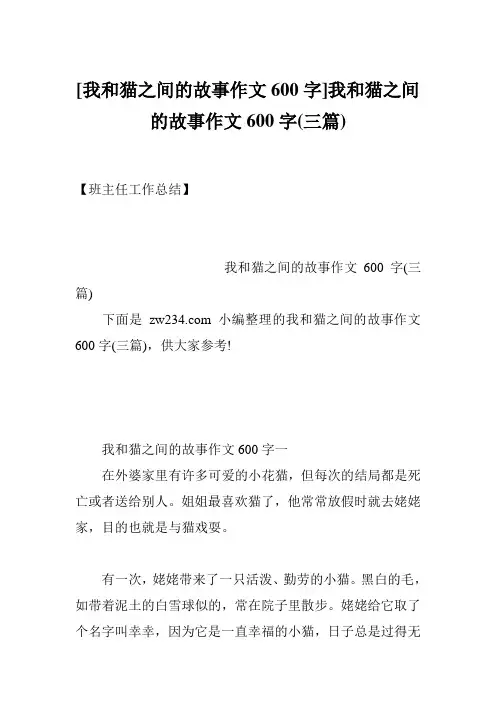 [我和猫之间的故事作文 600 字]我和猫之间的故事作文 600 字(三篇)

【班主任工作总结】

我和猫之间的故事作文 600 字(三篇)

下面是 zw234.com 小编整理的我和猫之间的故事作文 600 字(三篇)，供大家参考!

我和猫之间的故事作文 600 字一

在外婆家里有许多可爱的小花猫，但每次的结局都是死亡或者送给别人。姐姐最喜欢猫了，他常常放假时就去姥姥家，目的也就是与猫戏耍。

有一次，姥姥带来了一只活泼、勤劳的小猫。黑白的毛，如带着泥土的白雪球似的，常在院子里散步。姥姥给它取了个名字叫幸幸，因为它是一直幸福的小猫，日子总是过得无